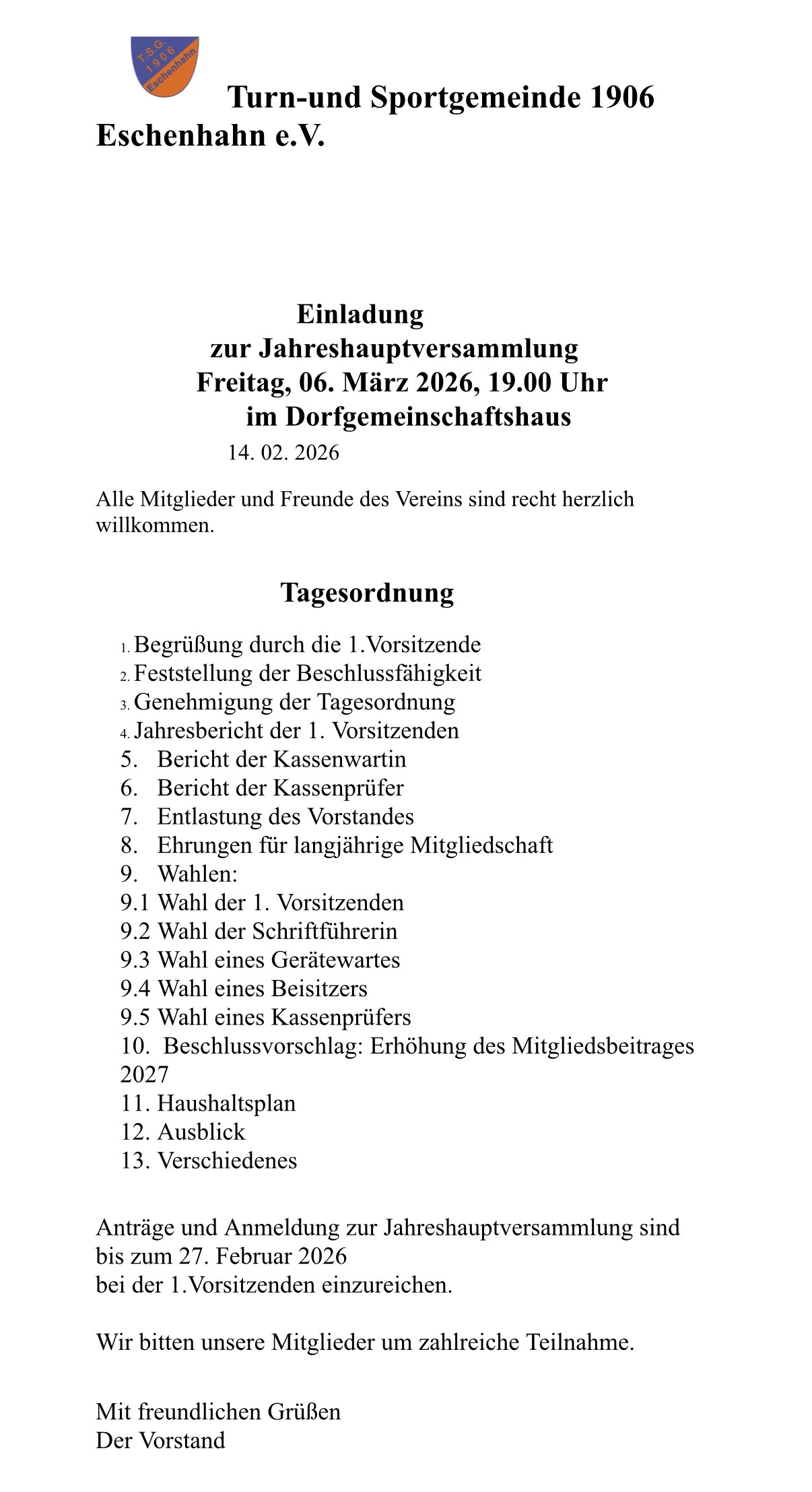 T.S.G. 1906 Eschenhahn

Turn-und Sportgemeinde 1906 Eschenhahn e.V.

Einladung
zur Jahreshauptversammlung
Freitag, 06. März 2026, 19.00 Uhr
im Dorfgemeinschaftshaus
14. 02. 2026

Alle Mitglieder und Freunde des Vereins sind recht herzlich willkommen.

Tagesordnung

1. Begrüßung durch die 1.Vorsitzende
2. Feststellung der Beschlussfähigkeit
3. Genehmigung der Tagesordnung
4. Jahresbericht der 1. Vorsitzenden
5. Bericht der Kassenwartin
6. Bericht der Kassenprüfer
7. Entlastung des Vorstandes
8. Ehrungen für langjährige Mitgliedschaft
9. Wahlen:
9.1 Wahl der 1. Vorsitzenden
9.2 Wahl der Schriftführerin
9.3 Wahl eines Gerätewartes
9.4 Wahl eines Beisitzers
9.5 Wahl eines Kassenprüfers
10. Beschlussvorschlag: Erhöhung des Mitgliedsbeitrages 2027
11. Haushaltsplan
12. Ausblick
13. Verschiedenes

Anträge und Anmeldung zur Jahreshauptversammlung sind bis zum 27. Februar 2026
bei der 1.Vorsitzenden einzureichen.

Wir bitten unsere Mitglieder um zahlreiche Teilnahme.

Mit freundlichen Grüßen
Der Vorstand